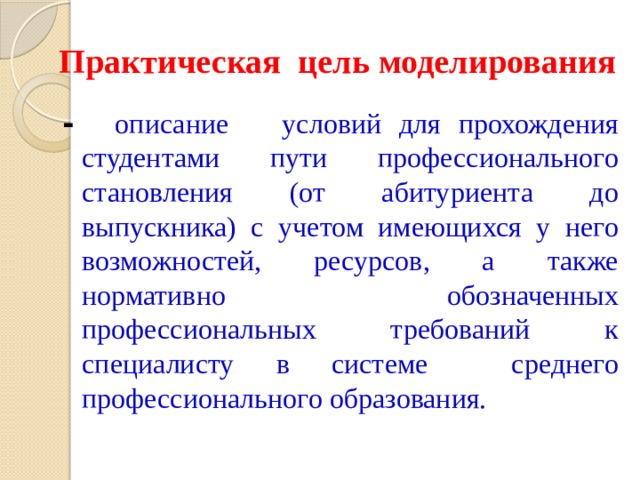 Практическая цель моделирования

- описание условий для прохождения студентами пути профессионального становления (от абитуриента до выпускника) с учетом имеющихся у него возможностей, ресурсов, а также нормативно обозначенных профессиональных требований к специалисту в системе среднего профессионального образования.